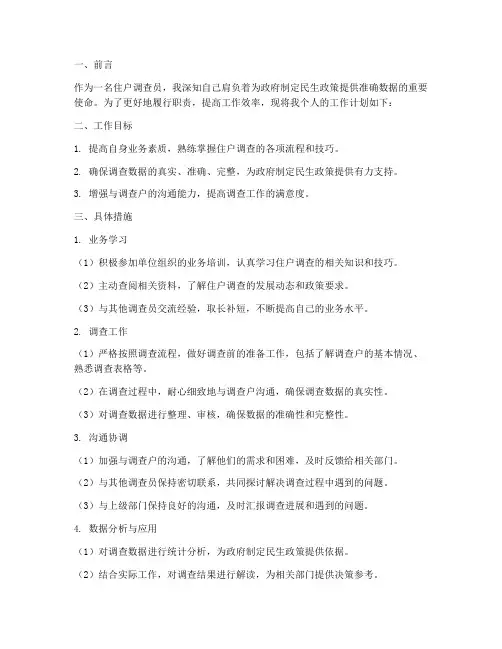 一、前言

作为一名住户调查员，我深知自己肩负着为政府制定民生政策提供准确数据的重要使命。为了更好地履行职责，提高工作效率，现将我个人的工作计划如下：

二、工作目标

1. 提高自身业务素质，熟练掌握住户调查的各项流程和技巧。

2. 确保调查数据的真实、准确、完整，为政府制定民生政策提供有力支持。

3. 增强与调查户的沟通能力，提高调查工作的满意度。

三、具体措施

1. 业务学习

（1）积极参加单位组织的业务培训，认真学习住户调查的相关知识和技巧。

（2）主动查阅相关资料，了解住户调查的发展动态和政策要求。

（3）与其他调查员交流经验，取长补短，不断提高自己的业务水平。

2. 调查工作

（1）严格按照调查流程，做好调查前的准备工作，包括了解调查户的基本情况、熟悉调查表格等。

（2）在调查过程中，耐心细致地与调查户沟通，确保调查数据的真实性。

（3）对调查数据进行整理、审核，确保数据的准确性和完整性。

3. 沟通协调

（1）加强与调查户的沟通，了解他们的需求和困难，及时反馈给相关部门。

（2）与其他调查员保持密切联系，共同探讨解决调查过程中遇到的问题。

（3）与上级部门保持良好的沟通，及时汇报调查进展和遇到的问题。

4. 数据分析与应用

（1）对调查数据进行统计分析，为政府制定民生政策提供依据。

（2）结合实际工作，对调查结果进行解读，为相关部门提供决策参考。